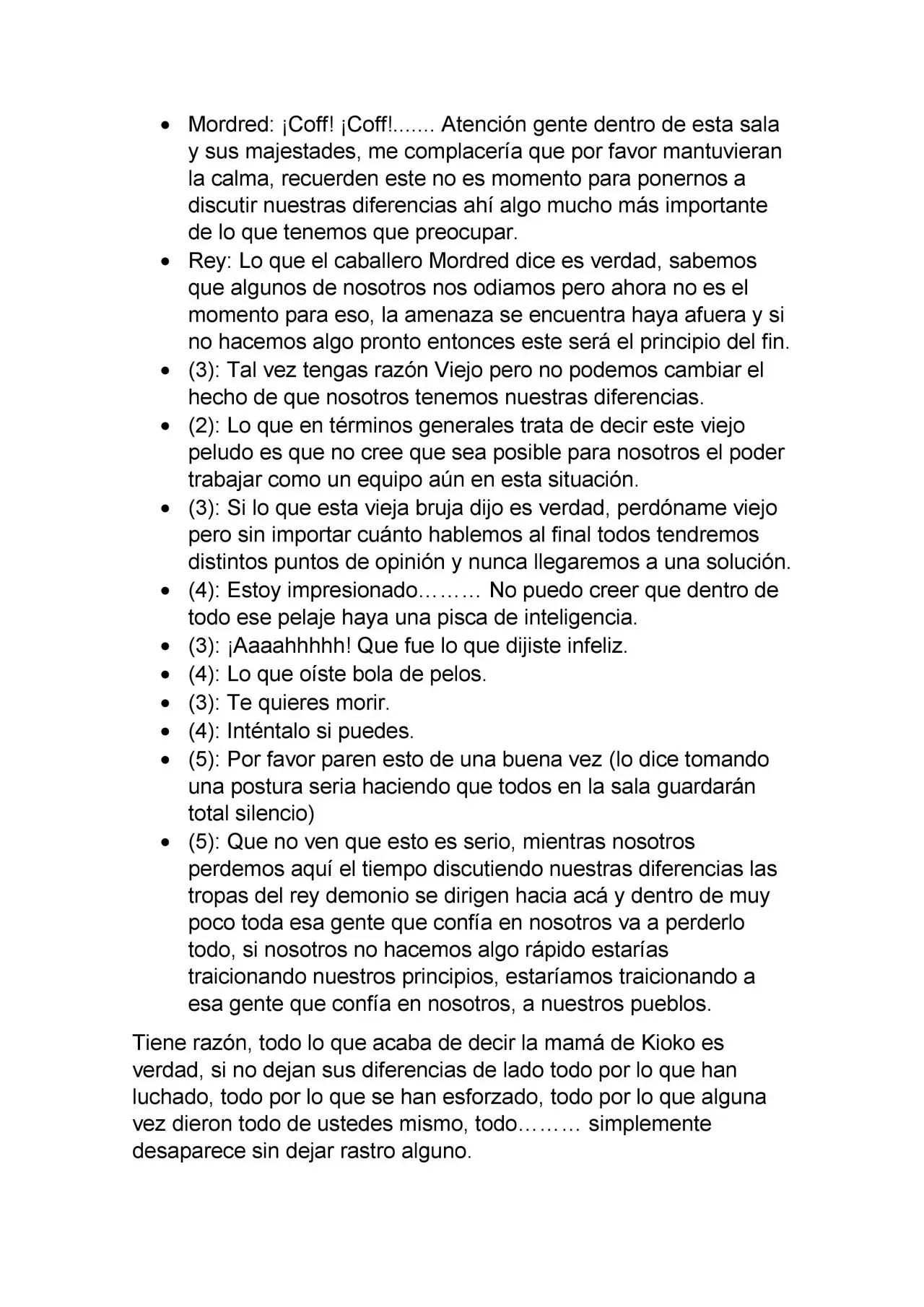 • Mordred: ¡Coff! ¡Coff!....... Atención gente dentro de esta sala y sus majestades, me complacería que por favor mantuvieran la calma, recuerden este no es momento para ponernos a discutir nuestras diferencias ahí algo mucho más importante de lo que tenemos que preocupar.
• Rey: Lo que el caballero Mordred dice es verdad, sabemos que algunos de nosotros nos odiamos pero ahora no es el momento para eso, la amenaza se encuentra haya afuera y si no hacemos algo pronto entonces este será el principio del fin.
• (3): Tal vez tengas razón Viejo pero no podemos cambiar el hecho de que nosotros tenemos nuestras diferencias.
• (2): Lo que en términos generales trata de decir este viejo peludo es que no cree que sea posible para nosotros el poder trabajar como un equipo aún en esta situación.
• (3): Si lo que esta vieja bruja dijo es verdad, perdóname viejo pero sin importar cuánto hablemos al final todos tendremos distintos puntos de opinión y nunca llegaremos a una solución.
• (4): Estoy impresionado……… No puedo creer que dentro de todo ese pelaje haya una pisca de inteligencia.
• (3): ¡Aaaahhhhh! Que fue lo que dijiste infeliz.
• (4): Lo que oíste bola de pelos.
• (3): Te quieres morir.
• (4): Inténtalo si puedes.
• (5): Por favor paren esto de una buena vez (lo dice tomando una postura seria haciendo que todos en la sala guardarán total silencio)
• (5): Que no ven que esto es serio, mientras nosotros perdemos aquí el tiempo discutiendo nuestras diferencias las tropas del rey demonio se dirigen hacia acá y dentro de muy poco toda esa gente que confía en nosotros va a perderlo todo, si nosotros no hacemos algo rápido estarías traicionando nuestros principios, estaríamos traicionando a esa gente que confía en nosotros, a nuestros pueblos.

Tiene razón, todo lo que acaba de decir la mamá de Kioko es verdad, si no dejan sus diferencias de lado todo por lo que han luchado, todo por lo que se han esforzado, todo por lo que alguna vez dieron todo de ustedes mismo, todo……… simplemente desaparece sin dejar rastro alguno.